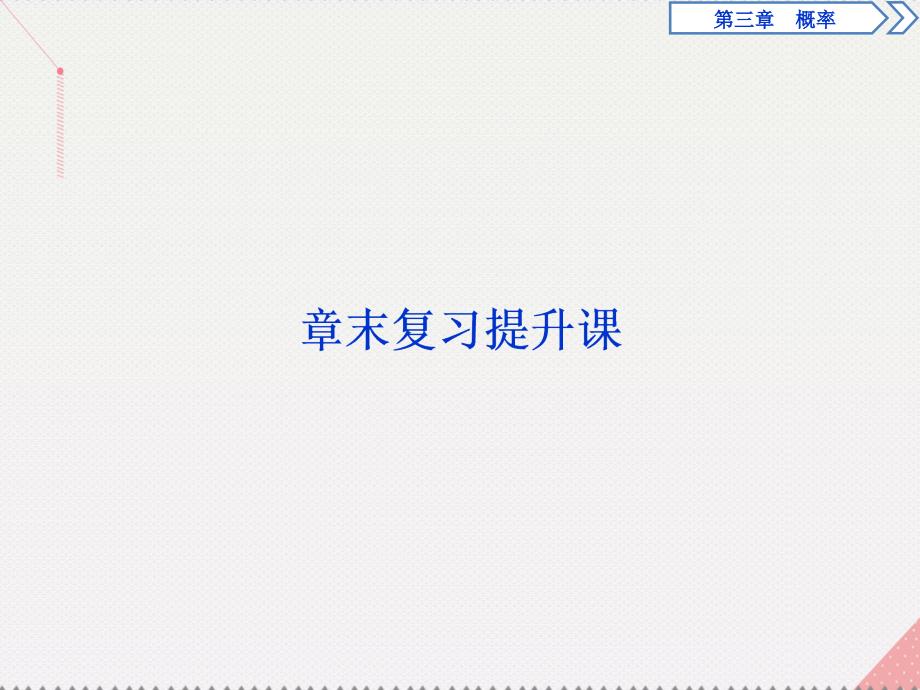 第三章　概率

章末复习提升课